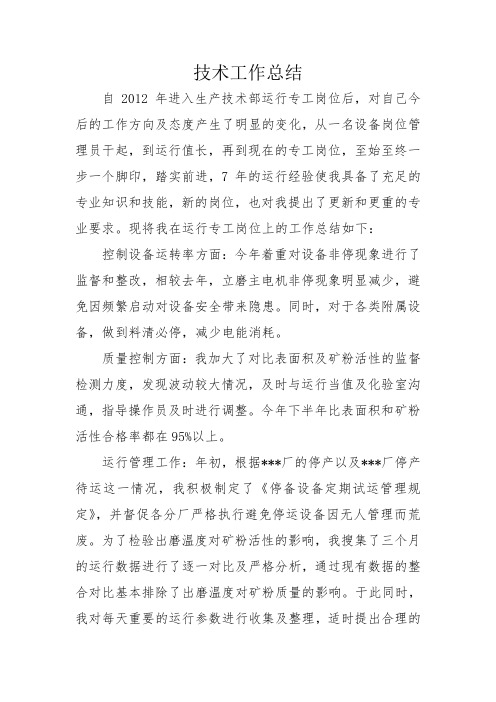 技术工作总结

自 2012 年进入生产技术部运行专工岗位后，对自己今后的工作方向及态度产生了明显的变化，从一名设备岗位管理员干起，到运行值长，再到现在的专工岗位，至始至终一步一个脚印，踏实前进，7 年的运行经验使我具备了充足的专业知识和技能，新的岗位，也对我提出了更新和更重的专业要求。现将我在运行专工岗位上的工作总结如下：

控制设备运转率方面：今年着重对设备非停现象进行了监督和整改，相较去年，立磨主电机非停现象明显减少，避免因频繁启动对设备安全带来隐患。同时，对于各类附属设备，做到料清必停，减少电能消耗。

质量控制方面：我加大了对比表面积及矿粉活性的监督检测力度，发现波动较大情况，及时与运行当值及化验室沟通，指导操作员及时进行调整。今年下半年比表面积和矿粉活性合格率都在 95%以上。

运行管理工作：年初，根据***厂的停产以及***厂停产待运这一情况，我积极制定了《停备设备定期试运管理规定》，并督促各分厂严格执行避免停运设备因无人管理而荒废。为了检验出磨温度对矿粉活性的影响，我搜集了三个月的运行数据进行了逐一对比及严格分析，通过现有数据的整合对比基本排除了出磨温度对矿粉质量的影响。于此同时，我对每天重要的运行参数进行收集及整理，适时提出合理的